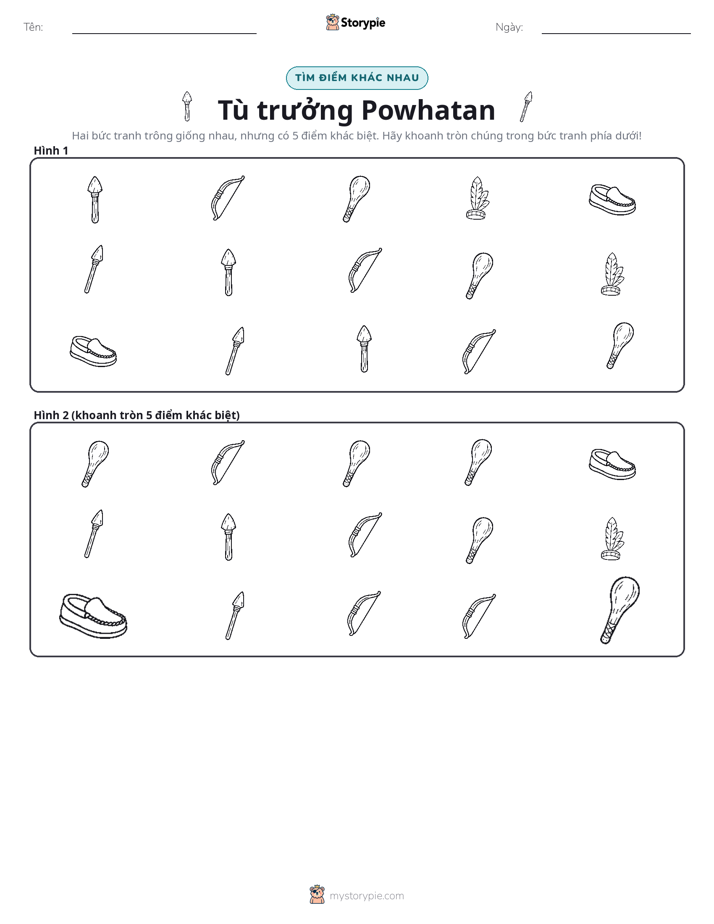 Tên: ____ Storypie Ngày: ____

TÌM ĐIỂM KHÁC NHAU

Tù trưởng Powhatan

Hai bức tranh trông giống nhau, nhưng có 5 điểm khác biệt. Hãy khoanh tròn chúng trong bức tranh phía dưới!

Hình 1

Hình 2 (khoanh tròn 5 điểm khác biệt)

mystorypie.com